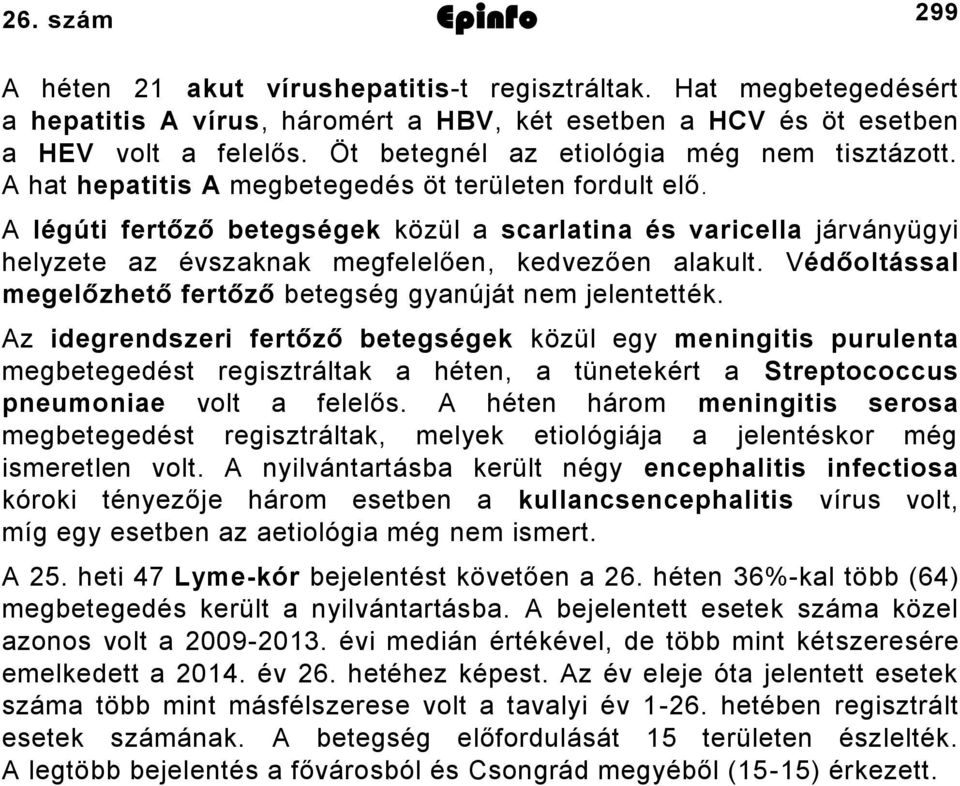 26. szám Epinfo 299

A héten 21 akut vírushepatitis-t regisztráltak. Hat megbetegedésért a hepatitis A vírus, háromért a HBV, két esetben a HCV és öt esetben a HEV volt a felelős. Öt betegnél az etiológia még nem tisztázott. A hat hepatitis A megbetegedés öt területen fordult elő.

A légúti fertőző betegségek közül a scarlatina és varicella járványügyi helyzete az évszaknak megfelelően, kedvezően alakult. Védőoltással megelőzhető fertőző betegség gyanúját nem jelentették.

Az idegrendszeri fertőző betegségek közül egy meningitis purulenta megbetegedést regisztráltak a héten, a tünetekért a Streptococcus pneumoniae volt a felelős. A héten három meningitis serosa megbetegedést regisztráltak, melyek etiológiája a jelentéskor még ismeretlen volt. A nyilvántartásba került négy encephalitis infectiosa kóroki tényezője három esetben a kullancsencephalitis vírus volt, míg egy esetben az aetiológia még nem ismert.

A 25. heti 47 Lyme-kór bejelentést követően a 26. héten 36%-kal több (64) megbetegedés került a nyilvántartásba. A bejelentett esetek száma közel azonos volt a 2009-2013. évi medián értékével, de több mint kétszeresére emelkedett a 2014. év 26. hetéhez képest. Az év eleje óta jelentett esetek száma több mint másfélszerese volt a tavalyi év 1-26. hetében regisztrált esetek számának. A betegség előfordulását 15 területen észlelték. A legtöbb bejelentés a fővárosból és Csongrád megyéből (15-15) érkezett.